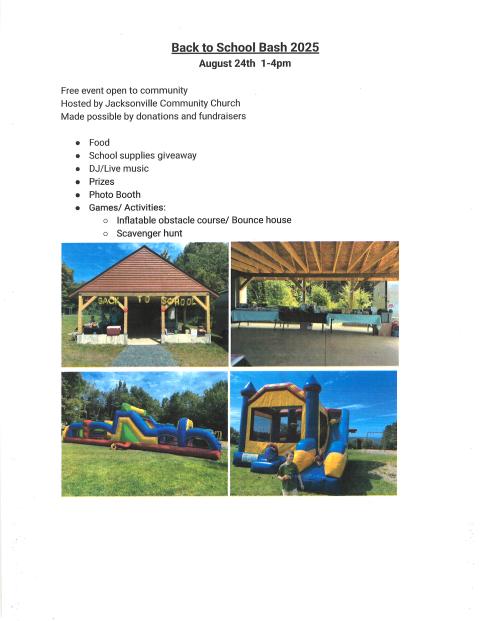 Back to School Bash 2025
August 24th 1-4pm

Free event open to community
Hosted by Jacksonville Community Church
Made possible by donations and fundraisers

• Food
• School supplies giveaway
• DJ/Live music
• Prizes
• Photo Booth
• Games/ Activities:
○ Inflatable obstacle course/ Bounce house
○ Scavenger hunt

BACK TO SCHOOL